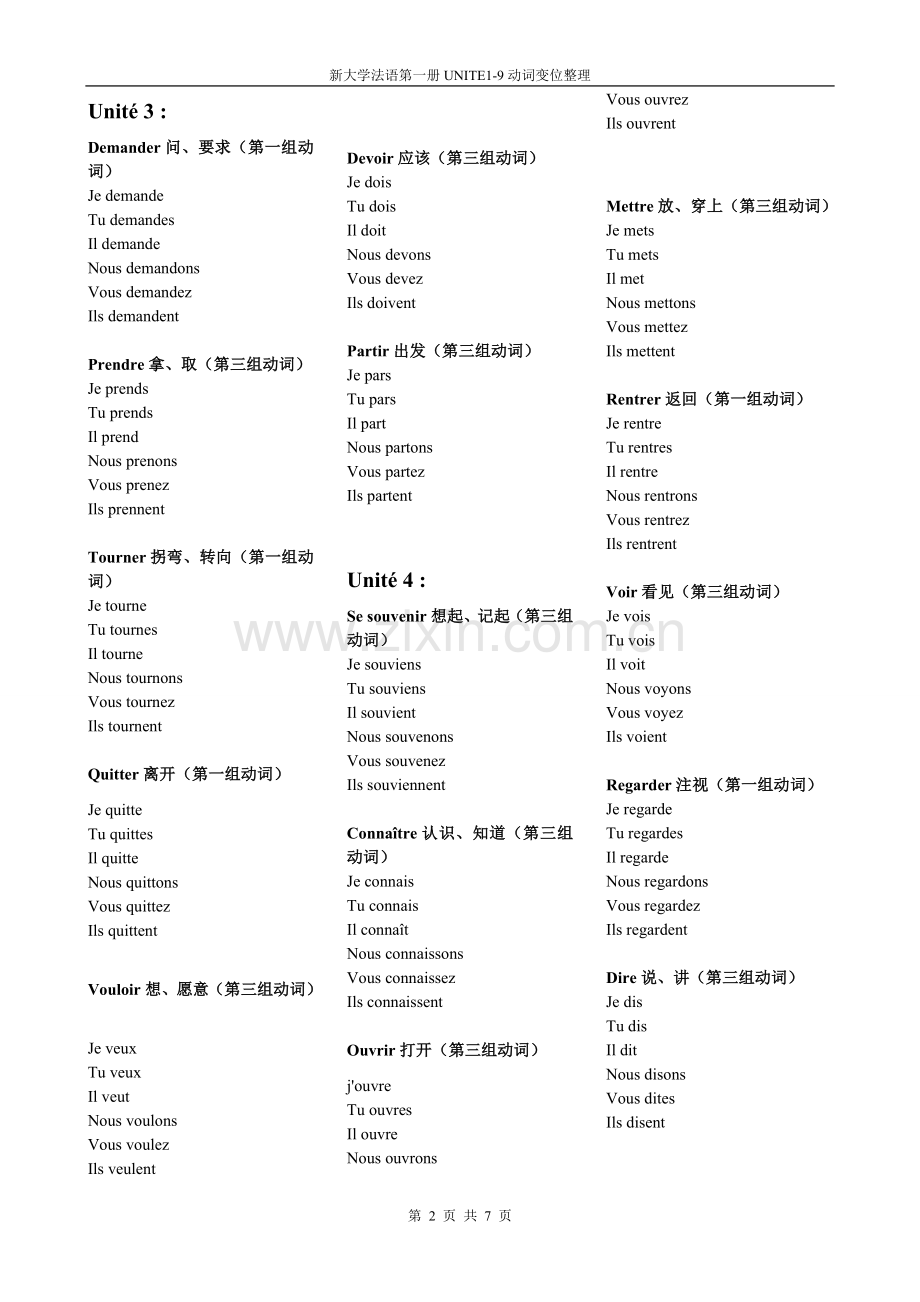 新大学法语第一册 UNITE1-9 动词变位整理

Unité 3 :

Demander 问、要求（第一组动词）
Je demande
Tu demandes
Il demande
Nous demandons
Vous demandez
Ils demandent

Prendre 拿、取（第三组动词）
Je prends
Tu prends
Il prend
Nous prenons
Vous prenez
Ils prennent

Tourner 拐弯、转向（第一组动词）
Je tourne
Tu tournes
Il tourne
Nous tournons
Vous tournez
Ils tournent

Quitter 离开（第一组动词）
Je quitte
Tu quittes
Il quitte
Nous quittons
Vous quittez
Ils quittent

Vouloir 想、愿意（第三组动词）
Je veux
Tu veux
Il veut
Nous voulons
Vous voulez
Ils veulent

Devoir 应该（第三组动词）
Je dois
Tu dois
Il doit
Nous devons
Vous devez
Ils doivent

Partir 出发（第三组动词）
Je pars
Tu pars
Il part
Nous partons
Vous partez
Ils partent

Unité 4 :

Se souvenir 想起、记起（第三组动词）
Je souviens
Tu souviens
Il souvient
Nous souvenons
Vous souvenez
Ils souviennent

Connaître 认识、知道（第三组动词）
Je connais
Tu connais
Il connaît
Nous connaissons
Vous connaissez
Ils connaissent

Ouvrir 打开（第三组动词）
j'ouvre
Tu ouvres
Il ouvre
Nous ouvrons
Vous ouvrez
Ils ouvrent

Mettre 放、穿上（第三组动词）
Je mets
Tu mets
Il met
Nous mettons
Vous mettez
Ils mettent

Rentrer 返回（第一组动词）
Je rentre
Tu rentres
Il rentre
Nous rentrons
Vous rentrez
Ils rentrent

Voir 看见（第三组动词）
Je vois
Tu vois
Il voit
Nous voyons
Vous voyez
Ils voient

Regarder 注视（第一组动词）
Je regarde
Tu regardes
Il regarde
Nous regardons
Vous regardez
Ils regardent

Dire 说、讲（第三组动词）
Je dis
Tu dis
Il dit
Nous disons
Vous dites
Ils disent

www.zixin.com.cn

第 2 页 共 7 页